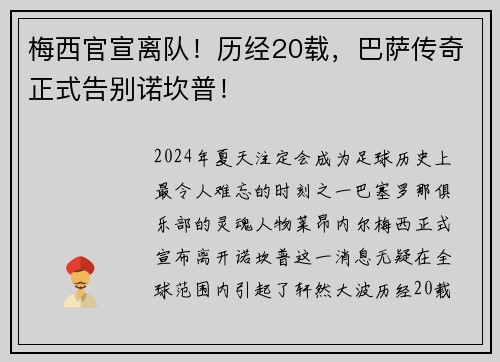 梅西官宣离队！历经20载，巴萨传奇正式告别诺坎普！

2024年夏天注定会成为足球历史上最令人难忘的时刻之一巴塞罗那俱乐部的灵魂人物莱昂内尔梅西正式宣布离开诺坎普这一消息无疑在全球范围内引起了轩然大波历经20载